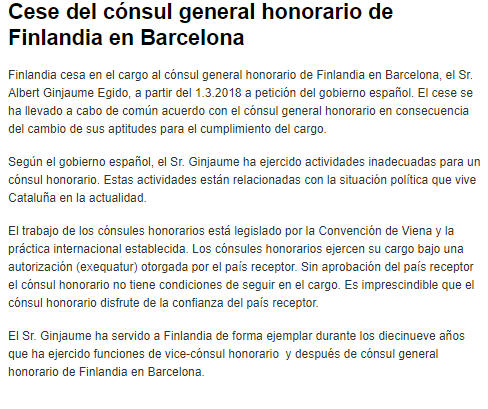 Cese del cónsul general honorario de Finlandia en Barcelona

Finlandia cesa en el cargo al cónsul general honorario de Finlandia en Barcelona, el Sr. Albert Ginjaume Egido, a partir del 1.3.2018 a petición del gobierno español. El cese se ha llevado a cabo de común acuerdo con el cónsul general honorario en consecuencia del cambio de sus aptitudes para el cumplimiento del cargo.

Según el gobierno español, el Sr. Ginjaume ha ejercido actividades inadecuadas para un cónsul honorario. Estas actividades están relacionadas con la situación política que vive Cataluña en la actualidad.

El trabajo de los cónsules honorarios está legislado por la Convención de Viena y la práctica internacional establecida. Los cónsules honorarios ejercen su cargo bajo una autorización (exequatur) otorgada por el país receptor. Sin aprobación del país receptor el cónsul honorario no tiene condiciones de seguir en el cargo. Es imprescindible que el cónsul honorario disfrute de la confianza del país receptor.

El Sr. Ginjaume ha servido a Finlandia de forma ejemplar durante los diecinueve años que ha ejercido funciones de vice-cónsul honorario y después de cónsul general honorario de Finlandia en Barcelona.